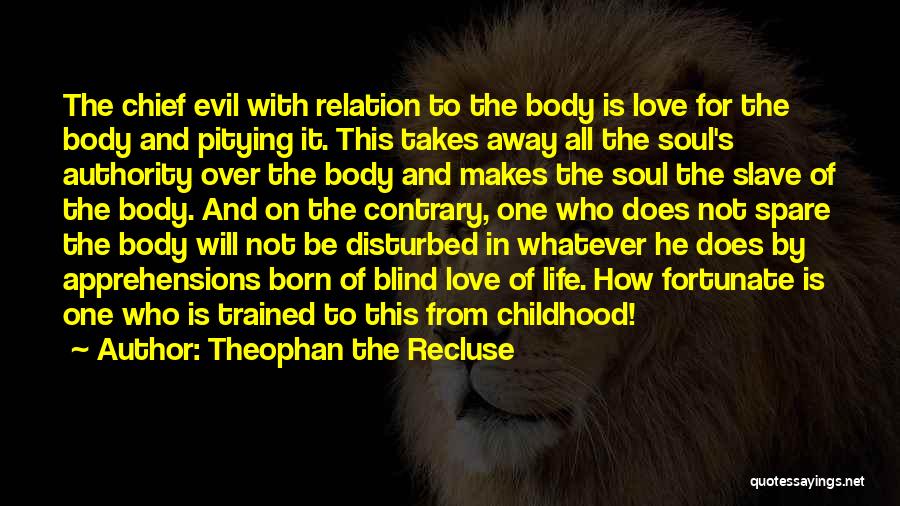 The chief evil with relation to the body is love for the body and pitying it. This takes away all the soul's authority over the body and makes the soul the slave of the body. And on the contrary, one who does not spare the body will not be disturbed in whatever he does by apprehensions born of blind love of life. How fortunate is one who is trained to this from childhood!

~ Author: Theophan the Recluse

quotessayings.net